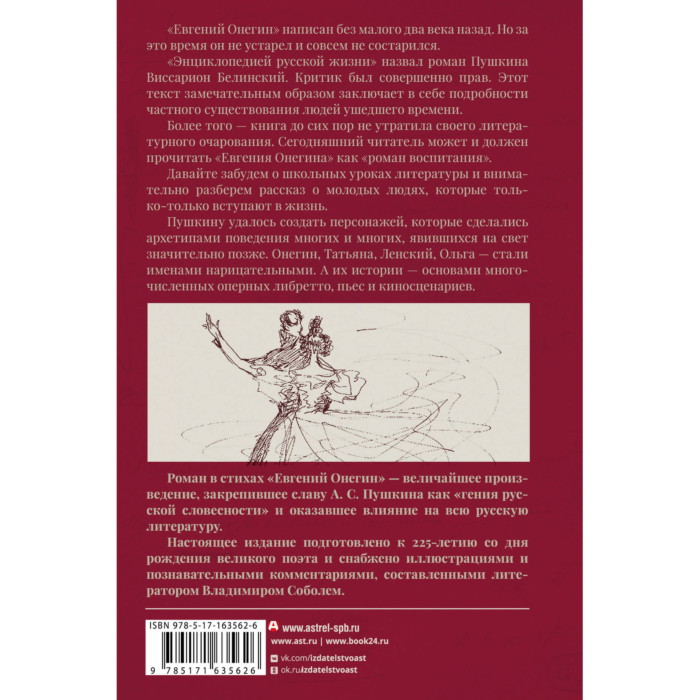 «Евгений Онегин» написан без малого два века назад. Но за это время он не устарел и совсем не состарился.

«Энциклопедией русской жизни» назвал роман Пушкина Виссарион Белинский. Критик был совершенно прав. Этот текст замечательным образом заключает в себе подробности частного существования людей ушедшего времени.

Более того — книга до сих пор не утратила своего литературного очарования. Сегодняшний читатель может и должен прочитать «Евгения Онегина» как «роман воспитания».

Давайте забудем о школьных уроках литературы и внимательно разберем рассказ о молодых людях, которые только-только вступают в жизнь.

Пушкину удалось создать персонажей, которые сделались архетипами поведения многих и многих, явившихся на свет значительно позже. Онегин, Татьяна, Ленский, Ольга — стали именами нарицательными. А их истории — основами многочисленных оперных либретто, пьес и киносценариев.

Роман в стихах «Евгений Онегин» — величайшее произведение, закрепившее славу А. С. Пушкина как «гения русской словесности» и оказавшее влияние на всю русскую литературу.

Настоящее издание подготовлено к 225-летию со дня рождения великого поэта и снабжено иллюстрациями и познавательными комментариями, составленными литератором Владимиром Соболем.

ISBN 978-5-17-163562-6

9 785171 635626

www.astrel-spb.ru
www.ast.ru | www.book24.ru
vk.com/izdatelstvoast
ok.ru/izdatelstvoast